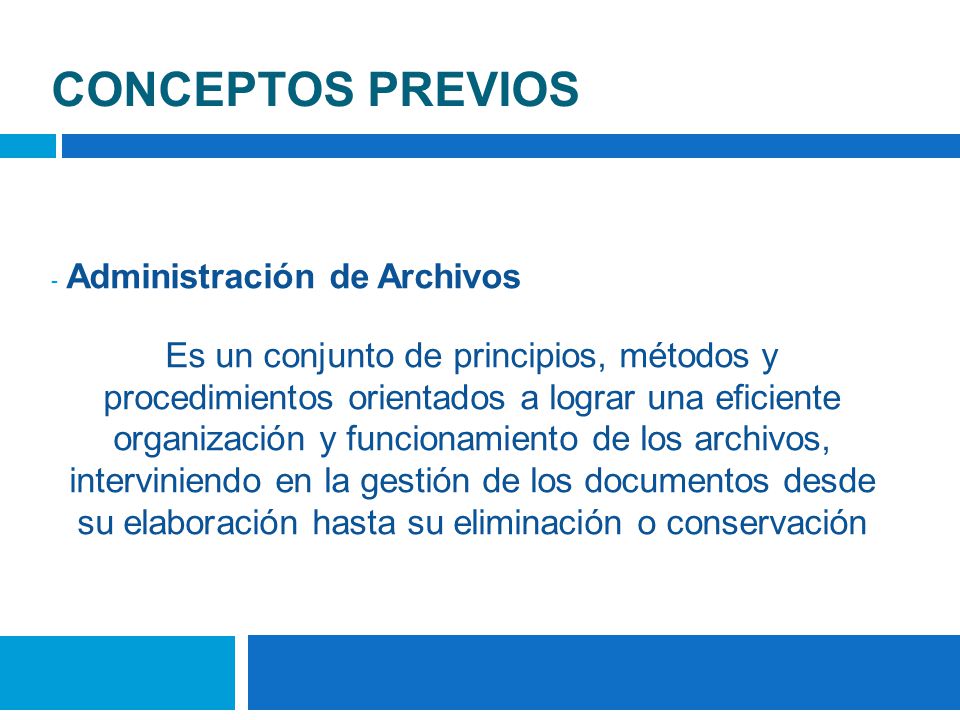 CONCEPTOS PREVIOS

- Administración de Archivos

Es un conjunto de principios, métodos y procedimientos orientados a lograr una eficiente organización y funcionamiento de los archivos, interviniendo en la gestión de los documentos desde su elaboración hasta su eliminación o conservación